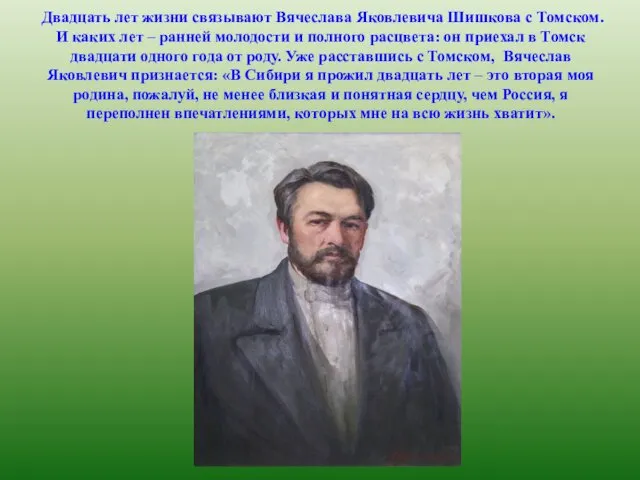 Двадцать лет жизни связывают Вячеслава Яковлевича Шишкова с Томском. И каких лет – ранней молодости и полного расцвета: он приехал в Томск двадцати одного года от роду. Уже расставшись с Томском, Вячеслав Яковлевич признается: «В Сибири я прожил двадцать лет – это вторая моя родина, пожалуй, не менее близкая и понятная сердцу, чем Россия, я переполнен впечатлениями, которых мне на всю жизнь хватит».